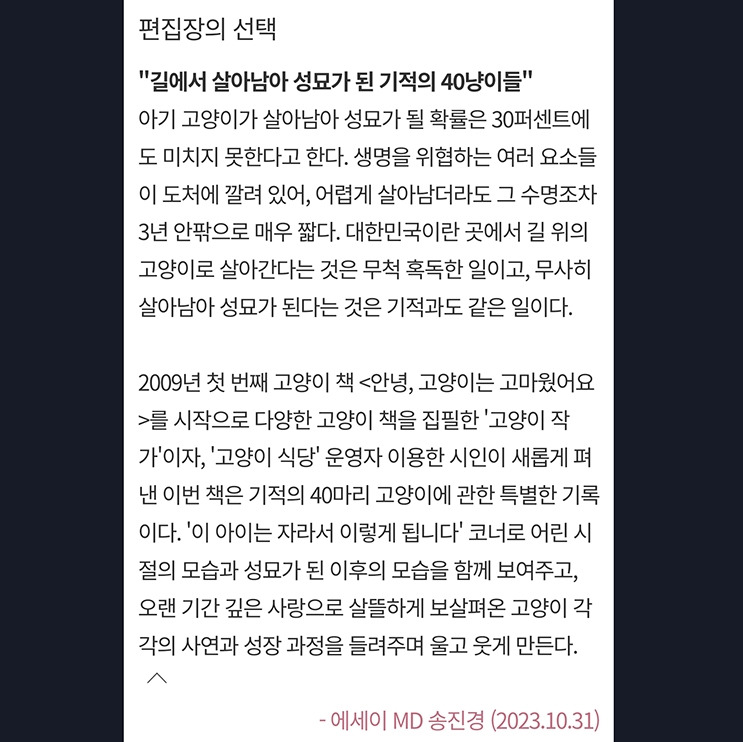 편집장의 선택

"길에서 살아남아 성묘가 된 기적의 40냥이들"

아기 고양이가 살아남아 성묘가 될 확률은 30퍼센트에도 미치지 못한다고 한다. 생명을 위협하는 여러 요소들이 도처에 깔려 있어, 어렵게 살아남더라도 그 수명조차 3년 안팎으로 매우 짧다. 대한민국이란 곳에서 길 위의 고양이로 살아간다는 것은 무척 혹독한 일이고, 무사히 살아남아 성묘가 된다는 것은 기적과도 같은 일이다.

2009년 첫 번째 고양이 책 <안녕, 고양이는 고마웠어요>를 시작으로 다양한 고양이 책을 집필한 '고양이 작가'이자, '고양이 식당' 운영자 이용한 시인이 새롭게 펴낸 이번 책은 기적의 40마리 고양이에 관한 특별한 기록이다. '이 아이는 자라서 이렇게 됩니다' 코너로 어린 시절의 모습과 성묘가 된 이후의 모습을 함께 보여주고, 오랜 기간 깊은 사랑으로 살뜰하게 보살펴온 고양이 각각의 사연과 성장 과정을 들려주며 울고 웃게 만든다.

- 에세이 MD 송진경 (2023.10.31)